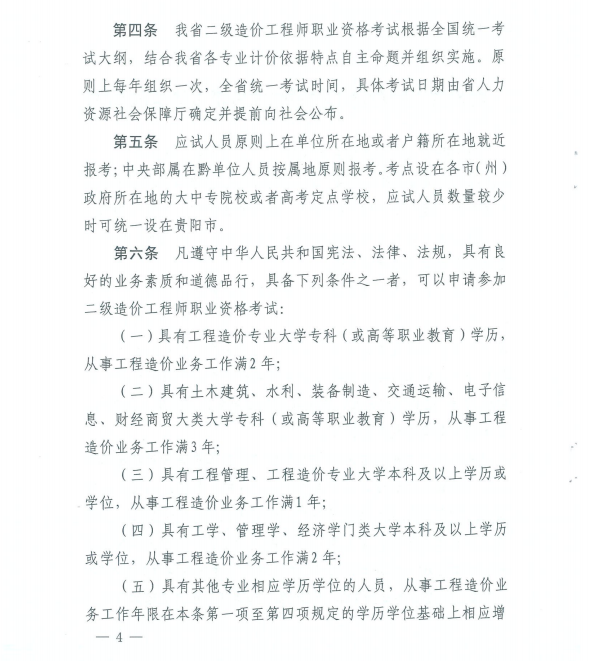 第四条　我省二级造价工程师职业资格考试根据全国统一考试大纲，结合我省各专业计价依据特点自主命题并组织实施。原则上每年组织一次，全省统一考试时间，具体考试日期由省人力资源社会保障厅确定并提前向社会公布。

第五条　应试人员原则上在单位所在地或者户籍所在地就近报考；中央部属在黔单位人员按属地原则报考。考点设在各市（州）政府所在地的大中专院校或者高考定点学校，应试人员数量较少时可统一设在贵阳市。

第六条　凡遵守中华人民共和国宪法、法律、法规，具有良好的业务素质和道德品行，具备下列条件之一者，可以申请参加二级造价工程师职业资格考试：

（一）具有工程造价专业大学专科（或高等职业教育）学历，从事工程造价业务工作满2年；

（二）具有土木建筑、水利、装备制造、交通运输、电子信息、财经商贸大类大学专科（或高等职业教育）学历，从事工程造价业务工作满3年；

（三）具有工程管理、工程造价专业大学本科及以上学历或学位，从事工程造价业务工作满1年；

（四）具有工学、管理学、经济学门类大学本科及以上学历或学位，从事工程造价业务工作满2年；

（五）具有其他专业相应学历学位的人员，从事工程造价业务工作年限在本条第一项至第四项规定的学历学位基础上相应增

— 4 —